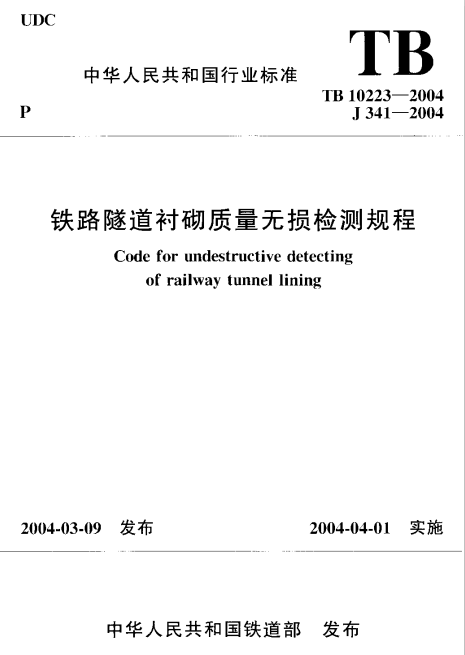 UDC

TB

中华人民共和国行业标准

P

TB 10223—2004
J 341—2004

铁路隧道衬砌质量无损检测规程

Code for undestructive detecting of railway tunnel lining

2004-03-09 发布

2004-04-01 实施

中华人民共和国铁道部 发布